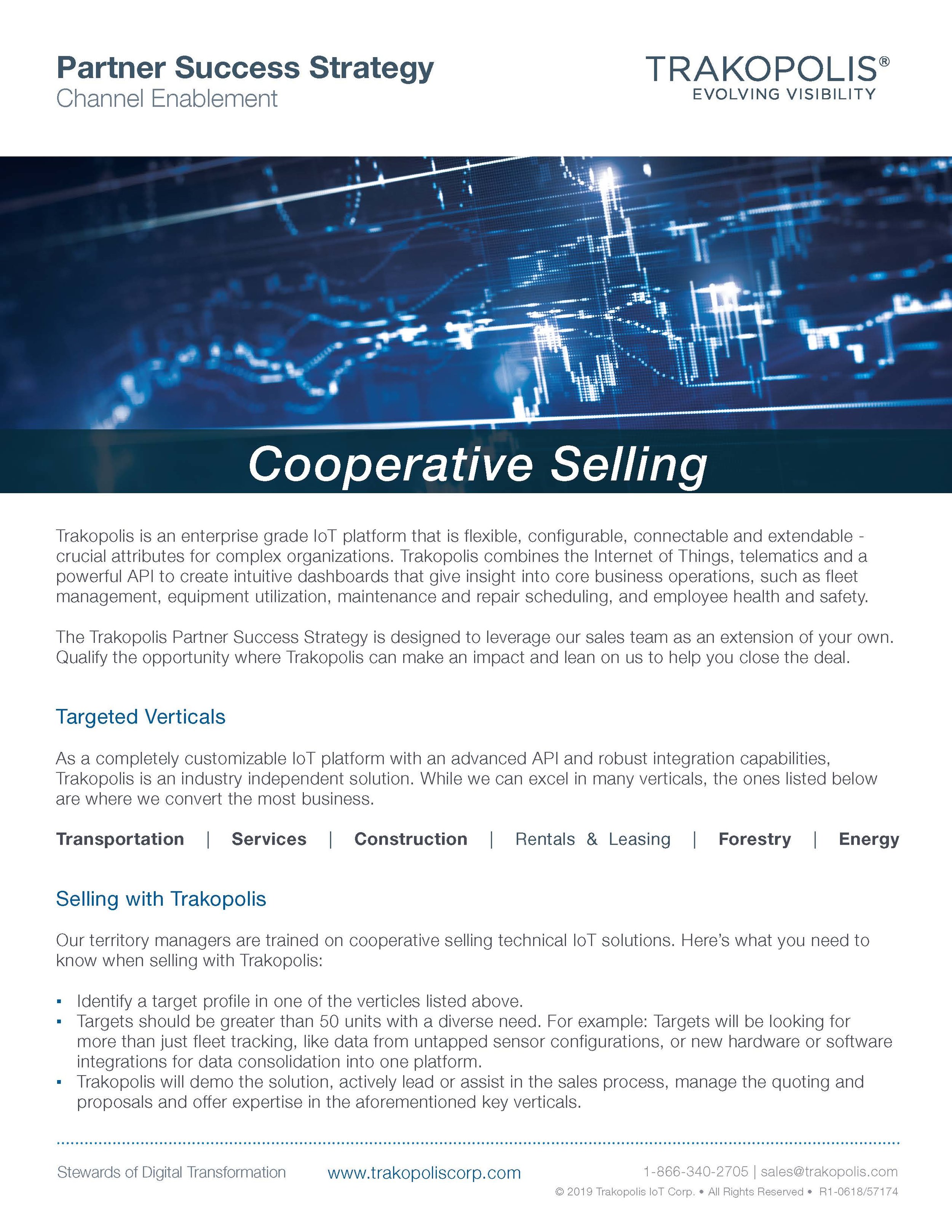 Partner Success Strategy
Channel Enablement

TRAKOPOLIS®
EVOLVING VISIBILITY

Cooperative Selling

Trakopolis is an enterprise grade IoT platform that is flexible, configurable, connectable and extendable - crucial attributes for complex organizations. Trakopolis combines the Internet of Things, telematics and a powerful API to create intuitive dashboards that give insight into core business operations, such as fleet management, equipment utilization, maintenance and repair scheduling, and employee health and safety.

The Trakopolis Partner Success Strategy is designed to leverage our sales team as an extension of your own. Qualify the opportunity where Trakopolis can make an impact and lean on us to help you close the deal.

Targeted Verticals

As a completely customizable IoT platform with an advanced API and robust integration capabilities, Trakopolis is an industry independent solution. While we can excel in many verticals, the ones listed below are where we convert the most business.

Transportation | Services | Construction | Rentals & Leasing | Forestry | Energy

Selling with Trakopolis

Our territory managers are trained on cooperative selling technical IoT solutions. Here's what you need to know when selling with Trakopolis:

▪ Identify a target profile in one of the verticles listed above.
▪ Targets should be greater than 50 units with a diverse need. For example: Targets will be looking for more than just fleet tracking, like data from untapped sensor configurations, or new hardware or software integrations for data consolidation into one platform.
▪ Trakopolis will demo the solution, actively lead or assist in the sales process, manage the quoting and proposals and offer expertise in the aforementioned key verticals.

Stewards of Digital Transformation www.trakopoliscorp.com 1-866-340-2705 | sales@trakopolis.com
© 2019 Trakopolis IoT Corp. • All Rights Reserved • R1-0618/57174